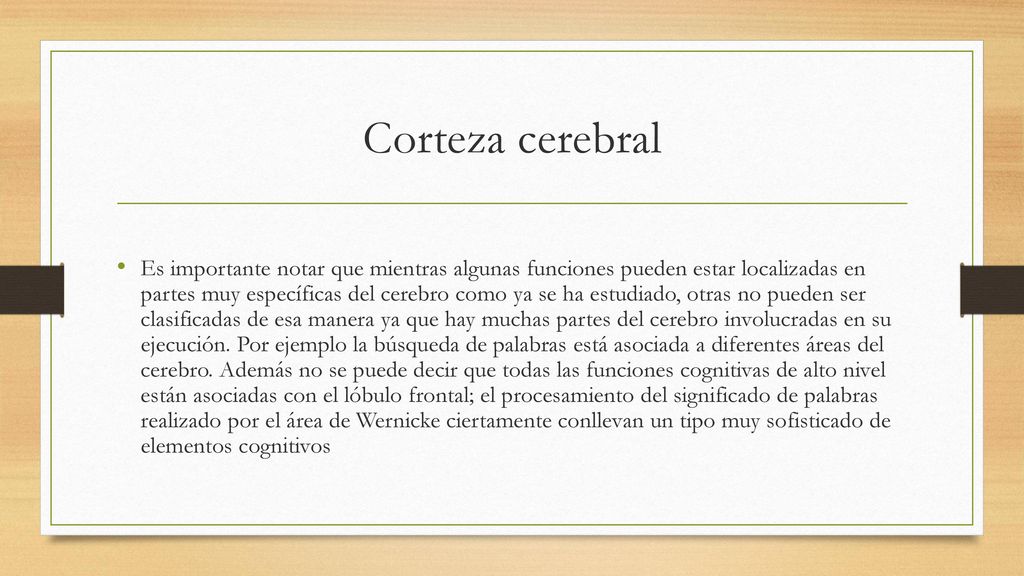 Corteza cerebral

• Es importante notar que mientras algunas funciones pueden estar localizadas en partes muy específicas del cerebro como ya se ha estudiado, otras no pueden ser clasificadas de esa manera ya que hay muchas partes del cerebro involucradas en su ejecución. Por ejemplo la búsqueda de palabras está asociada a diferentes áreas del cerebro. Además no se puede decir que todas las funciones cognitivas de alto nivel están asociadas con el lóbulo frontal; el procesamiento del significado de palabras realizado por el área de Wernicke ciertamente conllevan un tipo muy sofisticado de elementos cognitivos